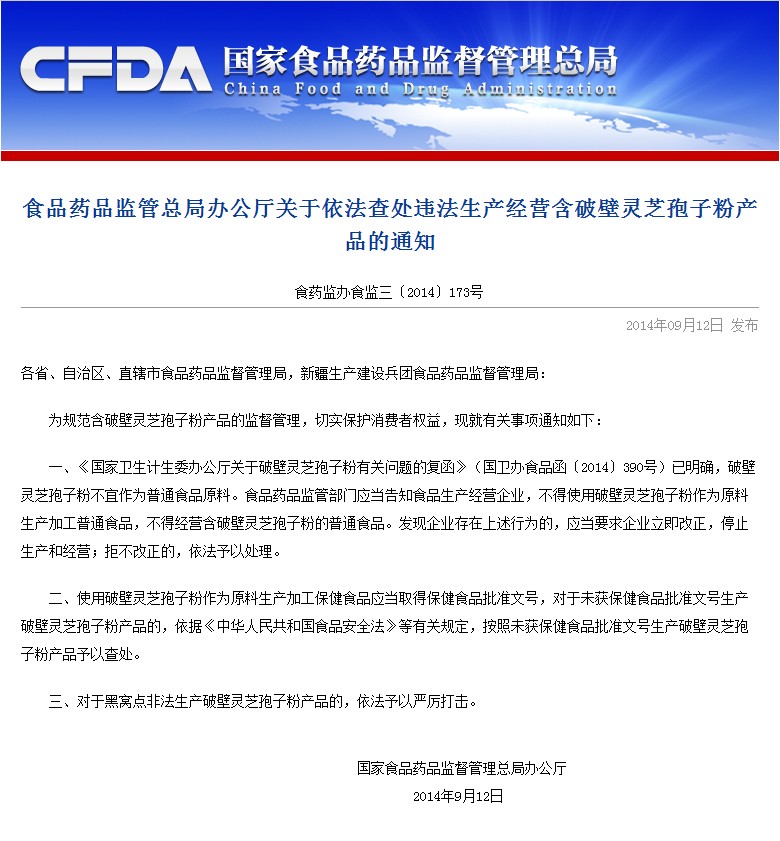 CFDA 国家食品药品监督管理总局
China Food and Drug Administration

食品药品监管总局办公厅关于依法查处违法生产经营含破壁灵芝孢子粉产品的通知

食药监办食监三〔2014〕173号

2014年09月12日 发布

各省、自治区、直辖市食品药品监督管理局，新疆生产建设兵团食品药品监督管理局：

为规范含破壁灵芝孢子粉产品的监督管理，切实保护消费者权益，现就有关事项通知如下：

一、《国家卫生计生委办公厅关于破壁灵芝孢子粉有关问题的复函》（国卫办食品函〔2014〕390号）已明确，破壁灵芝孢子粉不宜作为普通食品原料。食品药品监管部门应当告知食品生产经营企业，不得使用破壁灵芝孢子粉作为原料生产加工普通食品，不得经营含破壁灵芝孢子粉的普通食品。发现企业存在上述行为的，应当要求企业立即改正，停止生产和经营；拒不改正的，依法予以处理。

二、使用破壁灵芝孢子粉作为原料生产加工保健食品应当取得保健食品批准文号，对于未获保健食品批准文号生产破壁灵芝孢子粉产品的，依据《中华人民共和国食品安全法》等有关规定，按照未获保健食品批准文号生产破壁灵芝孢子粉产品予以查处。

三、对于黑窝点非法生产破壁灵芝孢子粉产品的，依法予以严厉打击。

国家食品药品监督管理总局办公厅
2014年9月12日